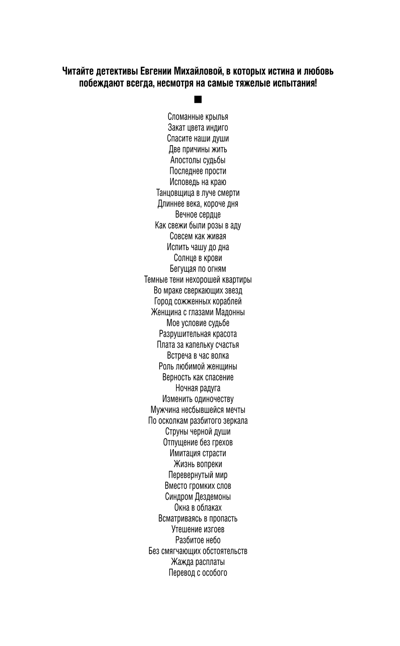 Читайте детективы Евгении Михайловой, в которых истина и любовь побеждают всегда, несмотря на самые тяжелые испытания!

■

Сломанные крылья
Закат цвета индиго
Спасите наши души
Две причины жить
Апостолы судьбы
Последнее прости
Исповедь на краю
Танцовщица в луче смерти
Длиннее века, короче дня
Вечное сердце
Как свежи были розы в аду
Совсем как живая
Испить чашу до дна
Солнце в крови
Бегущая по огням
Темные тени нехорошей квартиры
Во мраке сверкающих звезд
Город сожженных кораблей
Женщина с глазами Мадонны
Мое условие судьбе
Разрушительная красота
Плата за капельку счастья
Встреча в час волка
Роль любимой женщины
Верность как спасение
Ночная радуга
Изменить одиночеству
Мужчина несбывшейся мечты
По осколкам разбитого зеркала
Струны черной души
Отпущение без грехов
Имитация страсти
Жизнь вопреки
Перевернутый мир
Вместо громких слов
Синдром Дездемоны
Окна в облаках
Всматриваясь в пропасть
Утешение изгоев
Разбитое небо
Без смягчающих обстоятельств
Жажда расплаты
Перевод с особого